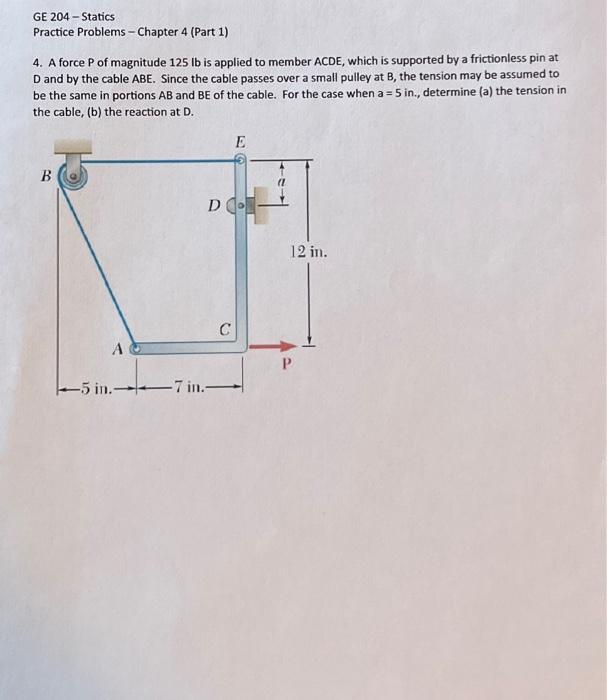 GE 204 – Statics
Practice Problems – Chapter 4 (Part 1)

4. A force P of magnitude 125 lb is applied to member ACDE, which is supported by a frictionless pin at D and by the cable ABE. Since the cable passes over a small pulley at B, the tension may be assumed to be the same in portions AB and BE of the cable. For the case when a = 5 in., determine (a) the tension in the cable, (b) the reaction at D.

E
B
a
D
12 in.
C
A
P
5 in.
7 in.